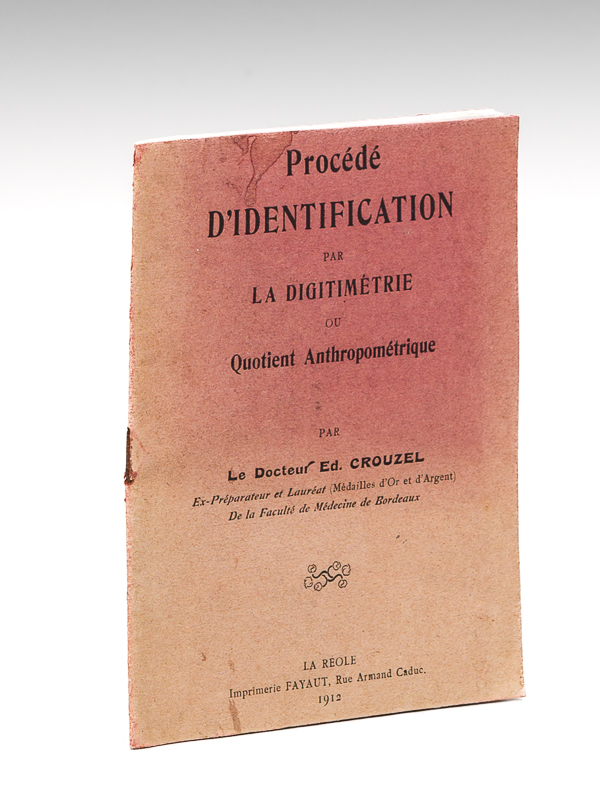 Procédé
D'IDENTIFICATION
PAR
LA DIGITIMÉTRIE
OU
Quotient Anthropométrique

PAR
Le Docteur Ed. CROUZEL
Ex-Préparateur et Lauréat (Médailles d'Or et d'Argent)
De la Faculté de Médecine de Bordeaux

LA RÉOLE
Imprimerie FAYAUT, Rue Armand Caduc.
1912